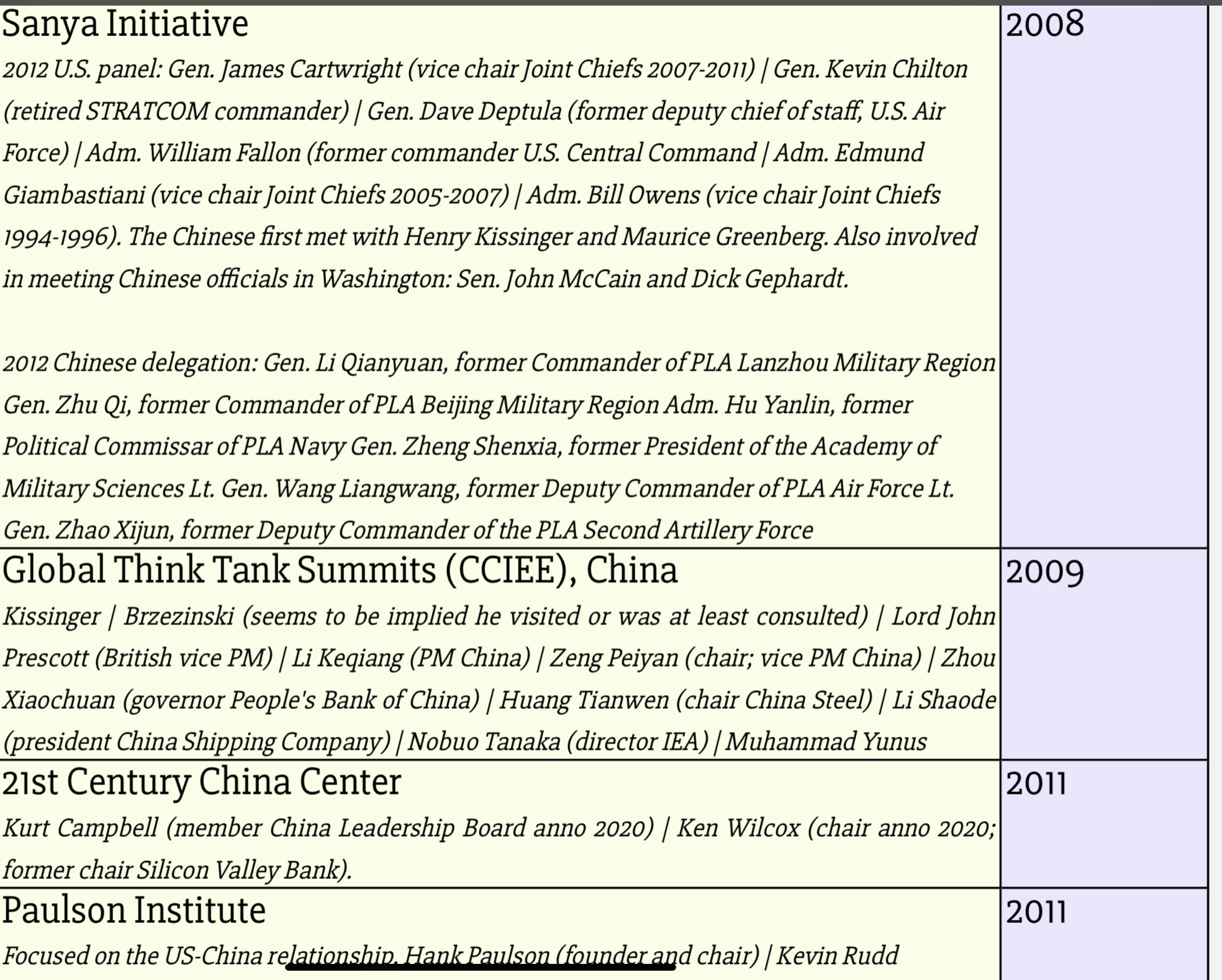 | | |
|---|---|
| Sanya Initiative<br>2012 U.S. panel: Gen. James Cartwright (vice chair Joint Chiefs 2007-2011) \| Gen. Kevin Chilton (retired STRATCOM commander) \| Gen. Dave Deptula (former deputy chief of staff, U.S. Air Force) \| Adm. William Fallon (former commander U.S. Central Command \| Adm. Edmund Giambastiani (vice chair Joint Chiefs 2005-2007) \| Adm. Bill Owens (vice chair Joint Chiefs 1994-1996). The Chinese first met with Henry Kissinger and Maurice Greenberg. Also involved in meeting Chinese officials in Washington: Sen. John McCain and Dick Gephardt.<br><br>2012 Chinese delegation: Gen. Li Qianyuan, former Commander of PLA Lanzhou Military Region Gen. Zhu Qi, former Commander of PLA Beijing Military Region Adm. Hu Yanlin, former Political Commissar of PLA Navy Gen. Zheng Shenxia, former President of the Academy of Military Sciences Lt. Gen. Wang Liangwang, former Deputy Commander of PLA Air Force Lt. Gen. Zhao Xijun, former Deputy Commander of the PLA Second Artillery Force | 2008 |
| Global Think Tank Summits (CCIEE), China<br>Kissinger \| Brzezinski (seems to be implied he visited or was at least consulted) \| Lord John Prescott (British vice PM) \| Li Keqiang (PM China) \| Zeng Peiyan (chair; vice PM China) \| Zhou Xiaochuan (governor People's Bank of China) \| Huang Tianwen (chair China Steel) \| Li Shaode (president China Shipping Company) \| Nobuo Tanaka (director IEA) \| Muhammad Yunus | 2009 |
| 21st Century China Center<br>Kurt Campbell (member China Leadership Board anno 2020) \| Ken Wilcox (chair anno 2020; former chair Silicon Valley Bank). | 2011 |
| Paulson Institute<br>Focused on the US-China relationship. Hank Paulson (founder and chair) \| Kevin Rudd | 2011 |